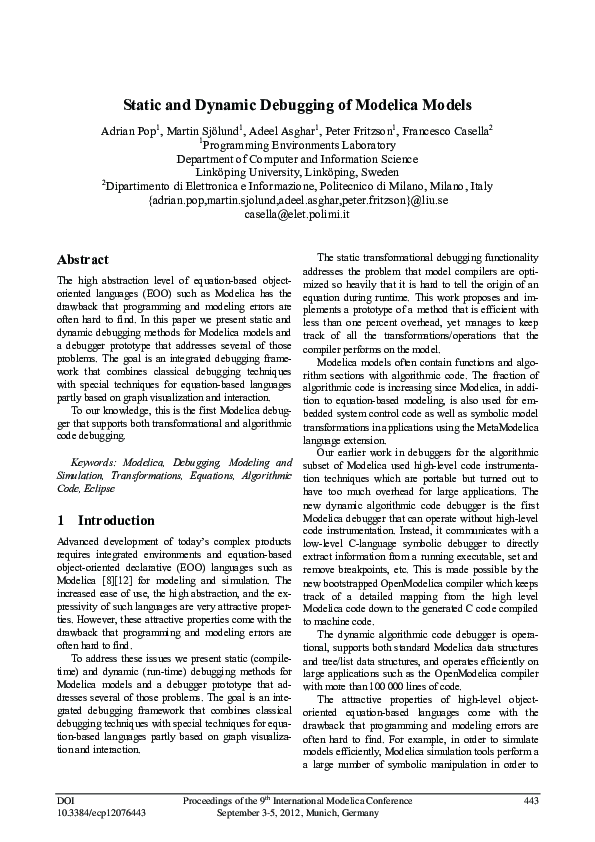 Static and Dynamic Debugging of Modelica Models

Adrian Pop$^1$, Martin Sjölund$^1$, Adeel Asghar$^1$, Peter Fritzson$^1$, Francesco Casella$^2$
$^1$Programming Environments Laboratory
Department of Computer and Information Science
Linköping University, Linköping, Sweden
$^2$Dipartimento di Elettronica e Informazione, Politecnico di Milano, Milano, Italy
{adrian.pop,martin.sjolund,adeel.asghar,peter.fritzson}@liu.se
casella@elet.polimi.it

Abstract

The high abstraction level of equation-based object-oriented languages (EOO) such as Modelica has the drawback that programming and modeling errors are often hard to find. In this paper we present static and dynamic debugging methods for Modelica models and a debugger prototype that addresses several of those problems. The goal is an integrated debugging framework that combines classical debugging techniques with special techniques for equation-based languages partly based on graph visualization and interaction.

To our knowledge, this is the first Modelica debugger that supports both transformational and algorithmic code debugging.

Keywords: Modelica, Debugging, Modeling and Simulation, Transformations, Equations, Algorithmic Code, Eclipse

1 Introduction

Advanced development of today's complex products requires integrated environments and equation-based object-oriented declarative (EOO) languages such as Modelica [8][12] for modeling and simulation. The increased ease of use, the high abstraction, and the expressivity of such languages are very attractive properties. However, these attractive properties come with the drawback that programming and modeling errors are often hard to find.

To address these issues we present static (compile-time) and dynamic (run-time) debugging methods for Modelica models and a debugger prototype that addresses several of those problems. The goal is an integrated debugging framework that combines classical debugging techniques with special techniques for equation-based languages partly based on graph visualization and interaction.

The static transformational debugging functionality addresses the problem that model compilers are optimized so heavily that it is hard to tell the origin of an equation during runtime. This work proposes and implements a prototype of a method that is efficient with less than one percent overhead, yet manages to keep track of all the transformations/operations that the compiler performs on the model.

Modelica models often contain functions and algorithm sections with algorithmic code. The fraction of algorithmic code is increasing since Modelica, in addition to equation-based modeling, is also used for embedded system control code as well as symbolic model transformations in applications using the MetaModelica language extension.

Our earlier work in debuggers for the algorithmic subset of Modelica used high-level code instrumentation techniques which are portable but turned out to have too much overhead for large applications. The new dynamic algorithmic code debugger is the first Modelica debugger that can operate without high-level code instrumentation. Instead, it communicates with a low-level C-language symbolic debugger to directly extract information from a running executable, set and remove breakpoints, etc. This is made possible by the new bootstrapped OpenModelica compiler which keeps track of a detailed mapping from the high level Modelica code down to the generated C code compiled to machine code.

The dynamic algorithmic code debugger is operational, supports both standard Modelica data structures and tree/list data structures, and operates efficiently on large applications such as the OpenModelica compiler with more than 100 000 lines of code.

The attractive properties of high-level object-oriented equation-based languages come with the drawback that programming and modeling errors are often hard to find. For example, in order to simulate models efficiently, Modelica simulation tools perform a large number of symbolic manipulation in order to

DOI
10.3384/ecp12076443

Proceedings of the 9$^{th}$ International Modelica Conference
September 3-5, 2012, Munich, Germany

443